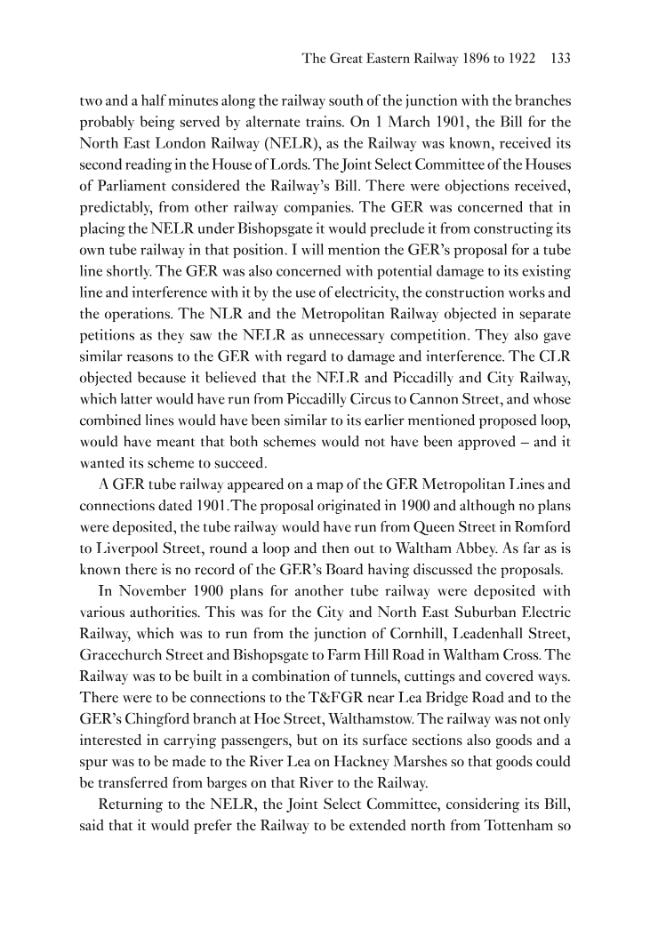 The Great Eastern Railway 1896 to 1922 133

two and a half minutes along the railway south of the junction with the branches probably being served by alternate trains. On 1 March 1901, the Bill for the North East London Railway (NELR), as the Railway was known, received its second reading in the House of Lords. The Joint Select Committee of the Houses of Parliament considered the Railway's Bill. There were objections received, predictably, from other railway companies. The GER was concerned that in placing the NELR under Bishopsgate it would preclude it from constructing its own tube railway in that position. I will mention the GER's proposal for a tube line shortly. The GER was also concerned with potential damage to its existing line and interference with it by the use of electricity, the construction works and the operations. The NLR and the Metropolitan Railway objected in separate petitions as they saw the NELR as unnecessary competition. They also gave similar reasons to the GER with regard to damage and interference. The CLR objected because it believed that the NELR and Piccadilly and City Railway, which latter would have run from Piccadilly Circus to Cannon Street, and whose combined lines would have been similar to its earlier mentioned proposed loop, would have meant that both schemes would not have been approved – and it wanted its scheme to succeed.

A GER tube railway appeared on a map of the GER Metropolitan Lines and connections dated 1901. The proposal originated in 1900 and although no plans were deposited, the tube railway would have run from Queen Street in Romford to Liverpool Street, round a loop and then out to Waltham Abbey. As far as is known there is no record of the GER's Board having discussed the proposals.

In November 1900 plans for another tube railway were deposited with various authorities. This was for the City and North East Suburban Electric Railway, which was to run from the junction of Cornhill, Leadenhall Street, Gracechurch Street and Bishopsgate to Farm Hill Road in Waltham Cross. The Railway was to be built in a combination of tunnels, cuttings and covered ways. There were to be connections to the T&FGR near Lea Bridge Road and to the GER's Chingford branch at Hoe Street, Walthamstow. The railway was not only interested in carrying passengers, but on its surface sections also goods and a spur was to be made to the River Lea on Hackney Marshes so that goods could be transferred from barges on that River to the Railway.

Returning to the NELR, the Joint Select Committee, considering its Bill, said that it would prefer the Railway to be extended north from Tottenham so